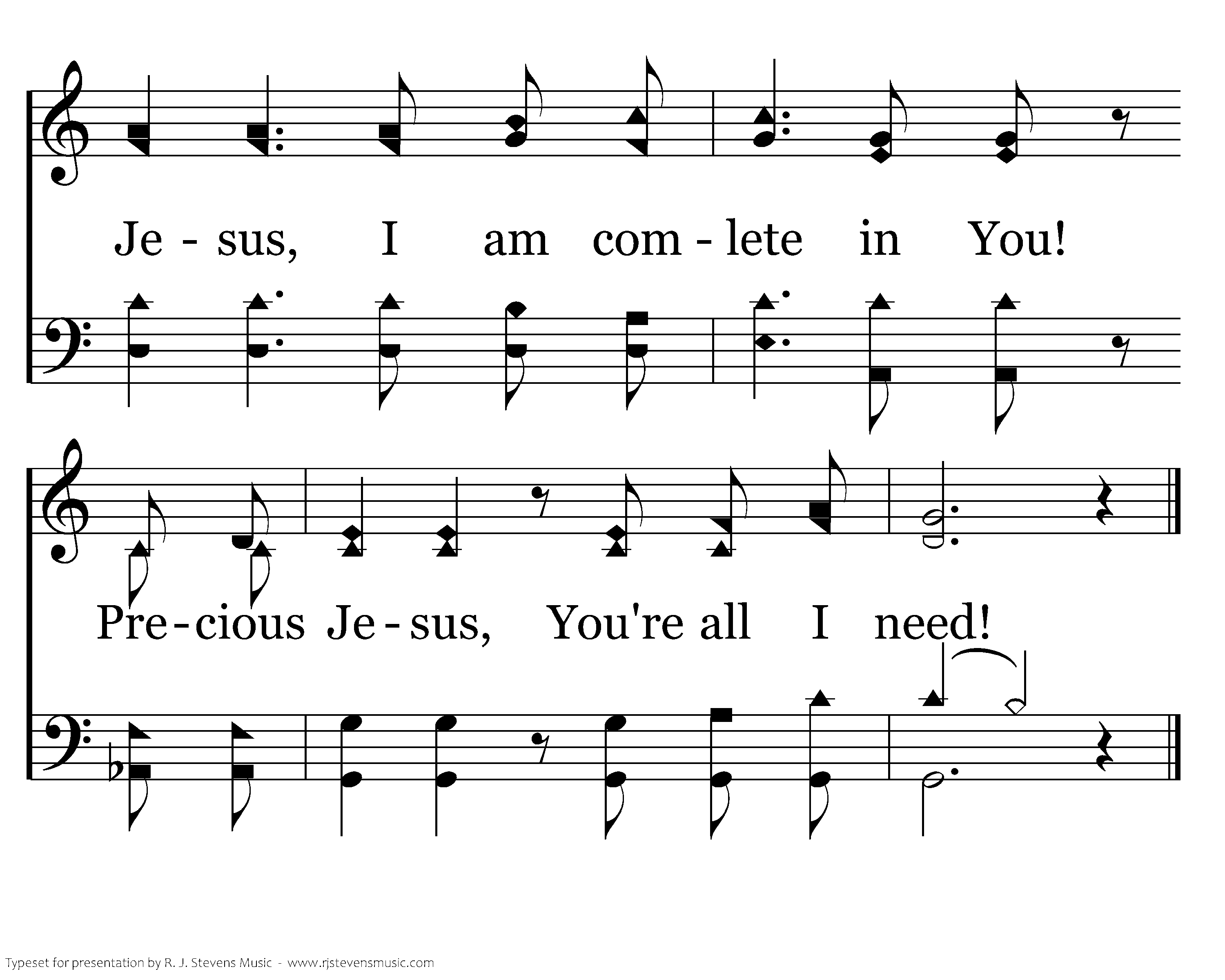 Je - sus, I am com - lete in You!

Pre - cious Je - sus, You're all I need!

Typeset for presentation by R. J. Stevens Music - www.rjstevensmusic.com